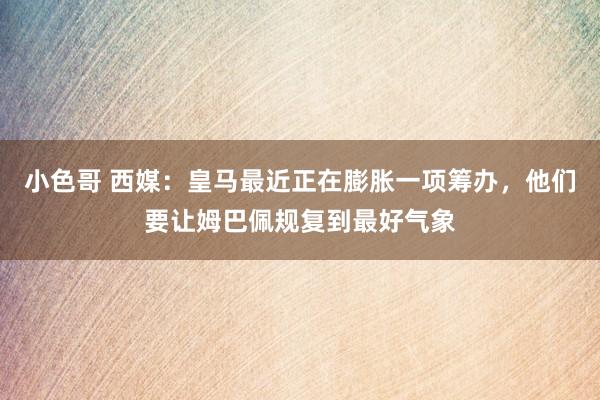 小色哥 西媒：皇马最近正在膨胀一项筹办，他们要让姆巴佩规复到最好气象